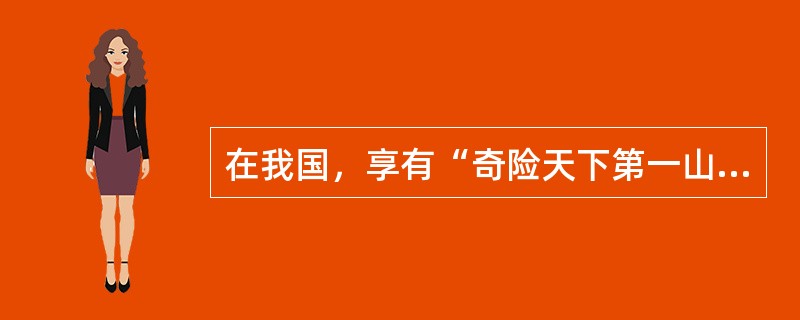 在我国，享有“奇险天下第一山...